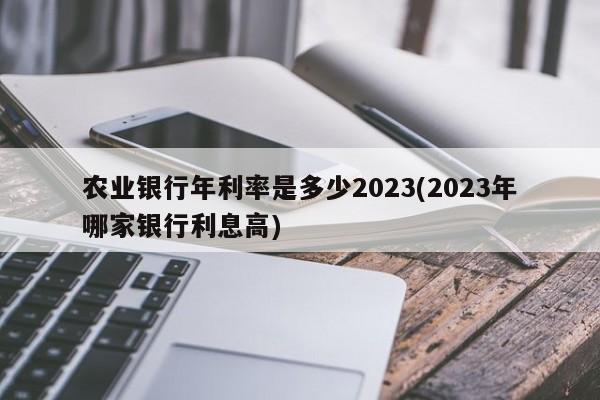 农业银行年利率是多少2023(2023年哪家银行利息高)